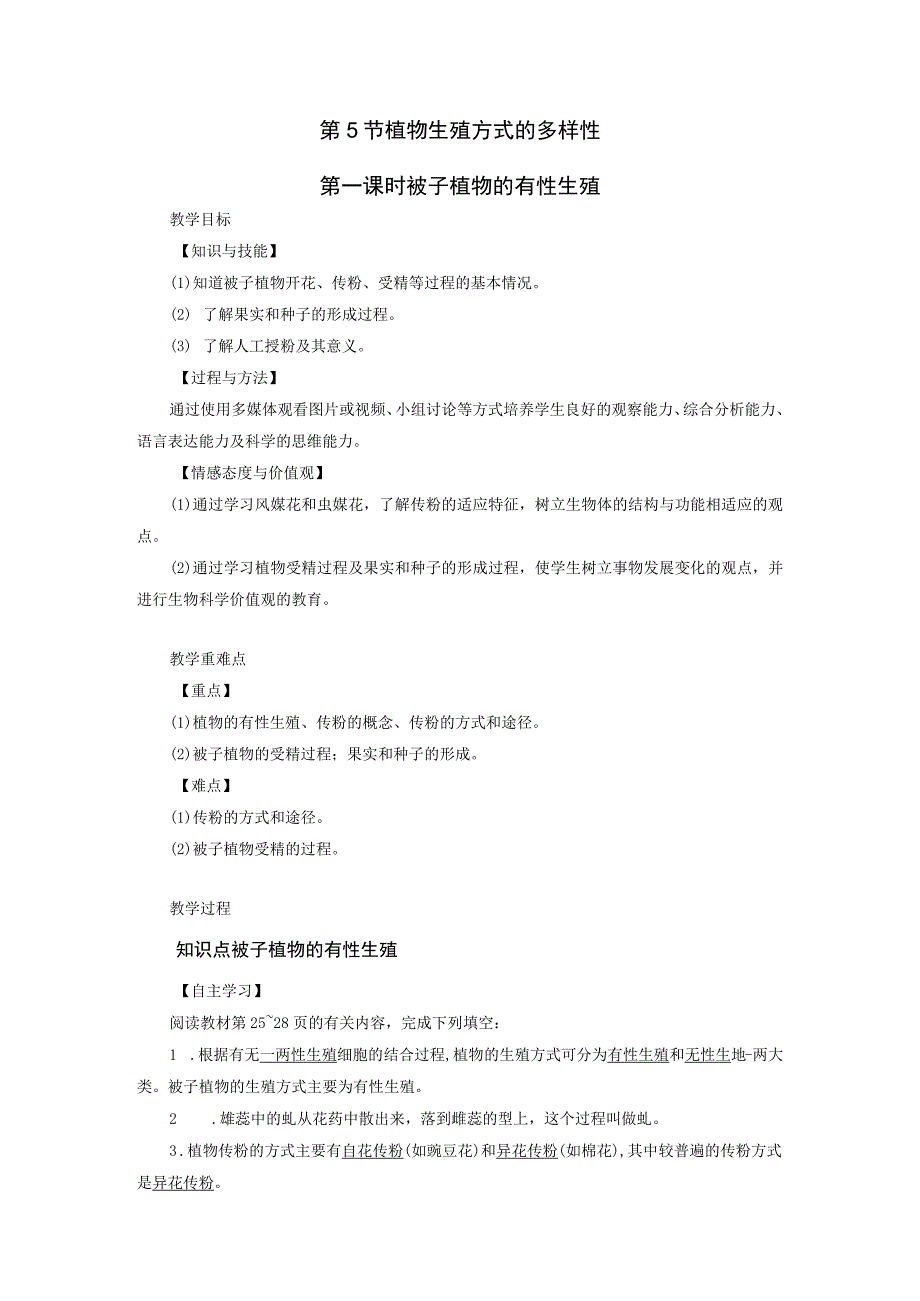 第5节植物生殖方式的多样性

第一课时被子植物的有性生殖

教学目标

【知识与技能】

(1)知道被子植物开花、传粉、受精等过程的基本情况。

(2) 了解果实和种子的形成过程。

(3) 了解人工授粉及其意义。

【过程与方法】

通过使用多媒体观看图片或视频、小组讨论等方式培养学生良好的观察能力、综合分析能力、语言表达能力及科学的思维能力。

【情感态度与价值观】

(1)通过学习风媒花和虫媒花，了解传粉的适应特征，树立生物体的结构与功能相适应的观点。

(2)通过学习植物受精过程及果实和种子的形成过程，使学生树立事物发展变化的观点，并进行生物科学价值观的教育。

教学重难点

【重点】

(1)植物的有性生殖、传粉的概念、传粉的方式和途径。

(2)被子植物的受精过程；果实和种子的形成。

【难点】

(1)传粉的方式和途径。

(2)被子植物受精的过程。

教学过程

知识点被子植物的有性生殖

【自主学习】

阅读教材第25~28页的有关内容，完成下列填空：

1 .根据有无一两性生殖细胞的结合过程,植物的生殖方式可分为有性生殖和无性生地-两大类。被子植物的生殖方式主要为有性生殖。

2 .雄蕊中的虬从花药中散出来，落到雌蕊的型上，这个过程叫做虬。

3.植物传粉的方式主要有自花传粉(如豌豆花)和异花传粉(如棉花),其中较普遍的传粉方式是异花传粉。